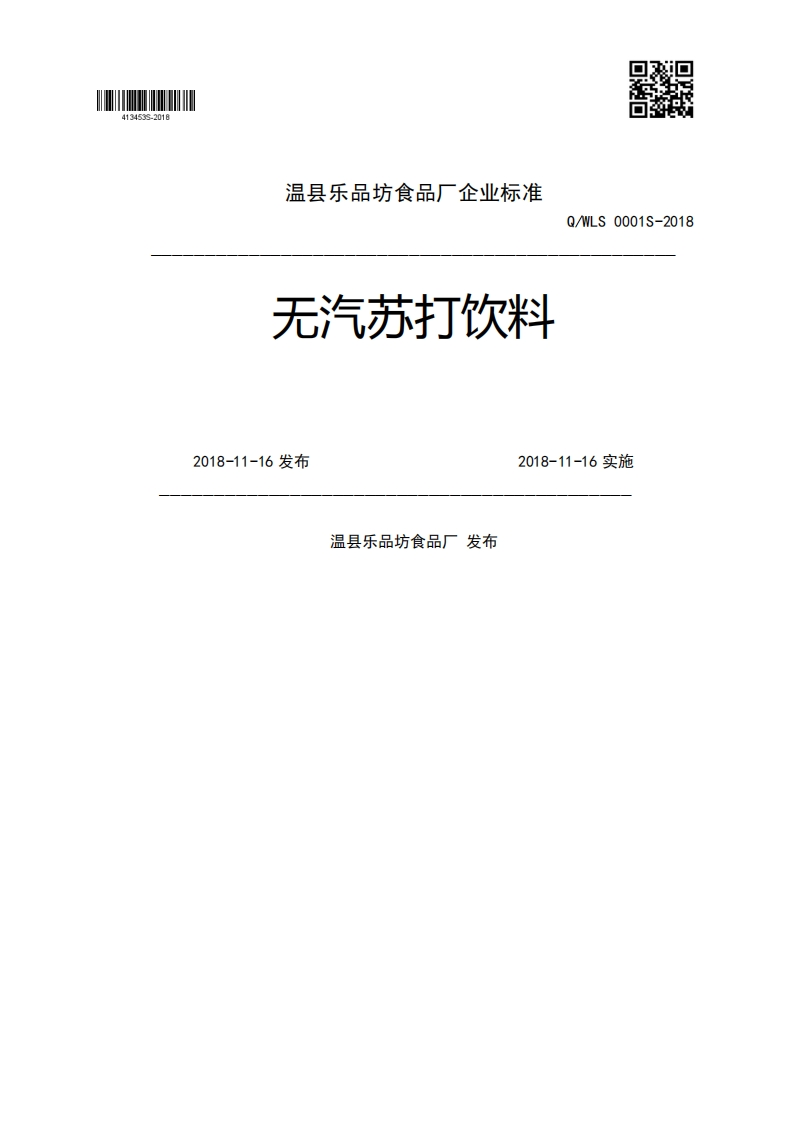 413453S-2018

温县乐品坊食品厂企业标准

Q/WLS 0001S-2018

无汽苏打饮料

2018-11-16 发布

2018-11-16 实施

温县乐品坊食品厂 发布